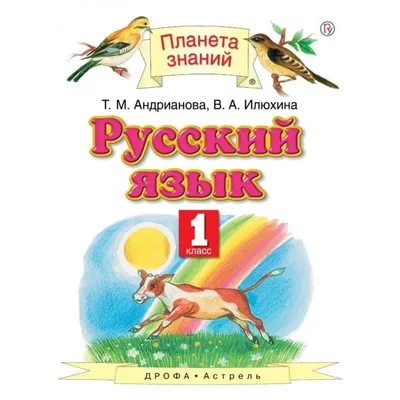 Планета знаний ®

Т. М. Андрианова, В. А. Илюхина

Русский язык

1 класс

ДРОФА • Астрель